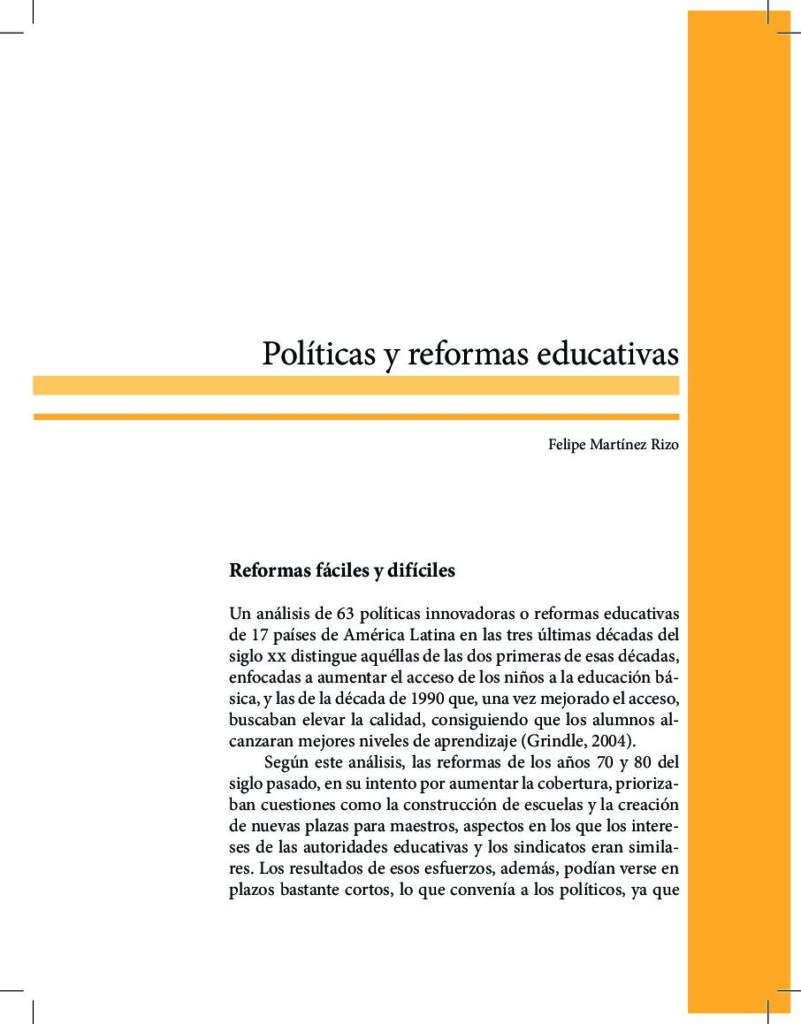 Políticas y reformas educativas

Felipe Martínez Rizo

Reformas fáciles y difíciles

Un análisis de 63 políticas innovadoras o reformas educativas de 17 países de América Latina en las tres últimas décadas del siglo xx distingue aquéllas de las dos primeras de esas décadas, enfocadas a aumentar el acceso de los niños a la educación básica, y las de la década de 1990 que, una vez mejorado el acceso, buscaban elevar la calidad, consiguiendo que los alumnos alcanzaran mejores niveles de aprendizaje (Grindle, 2004).

Según este análisis, las reformas de los años 70 y 80 del siglo pasado, en su intento por aumentar la cobertura, priorizaban cuestiones como la construcción de escuelas y la creación de nuevas plazas para maestros, aspectos en los que los intereses de las autoridades educativas y los sindicatos eran similares. Los resultados de esos esfuerzos, además, podían verse en plazos bastante cortos, lo que convenía a los políticos, ya que